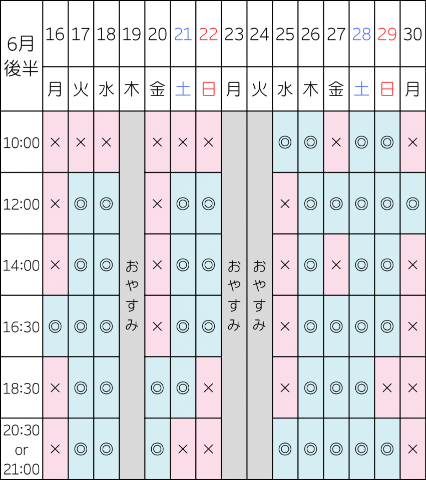 | 6月後半 | 16 | 17 | 18 | 19 | 20 | 21 | 22 | 23 | 24 | 25 | 26 | 27 | 28 | 29 | 30 |
|---|---|---|---|---|---|---|---|---|---|---|---|---|---|---|---|
| | 月 | 火 | 水 | 木 | 金 | 土 | 日 | 月 | 火 | 水 | 木 | 金 | 土 | 日 | 月 |
| 10:00 | × | × | × | おやすみ | × | × | × | おやすみ | おやすみ | ◎ | ◎ | × | ◎ | ◎ | × |
| 12:00 | × | ◎ | ◎ | | × | ◎ | ◎ | | | × | ◎ | ◎ | ◎ | ◎ | ◎ |
| 14:00 | × | ◎ | ◎ | | × | ◎ | ◎ | | | × | ◎ | × | ◎ | ◎ | × |
| 16:30 | ◎ | ◎ | ◎ | | × | ◎ | ◎ | | | × | ◎ | ◎ | ◎ | ◎ | × |
| 18:30 | × | ◎ | ◎ | | ◎ | ◎ | × | | | × | ◎ | ◎ | ◎ | × | × |
| 20:30 or 21:00 | × | ◎ | ◎ | | ◎ | × | × | | | ◎ | ◎ | ◎ | ◎ | ◎ | × |